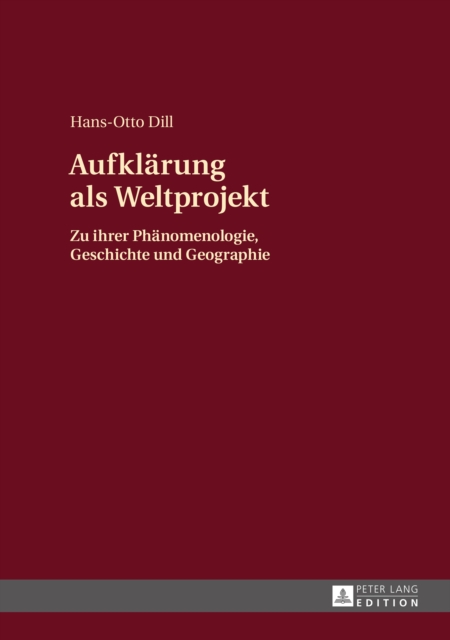 Hans-Otto Dill

Aufklärung
als Weltprojekt

Zu ihrer Phänomenologie,
Geschichte und Geographie

PETER LANG
EDITION